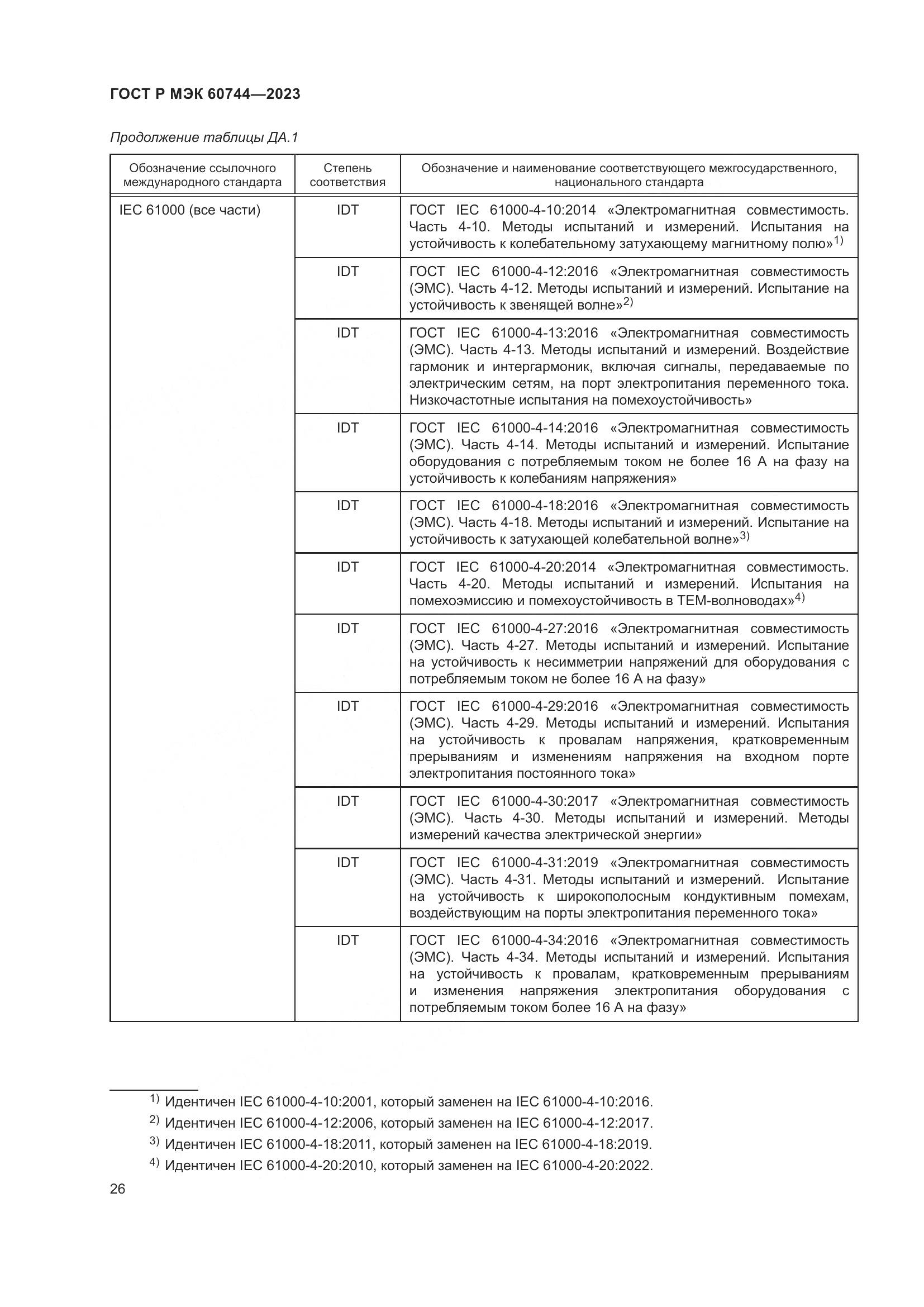 ГОСТ Р МЭК 60744—2023

Продолжение таблицы ДА.1

| Обозначение ссылочного международного стандарта | Степень соответствия | Обозначение и наименование соответствующего межгосударственного, национального стандарта |
|---|---|---|
| IEC 61000 (все части) | IDT | ГОСТ IEC 61000-4-10:2014 «Электромагнитная совместимость. Часть 4-10. Методы испытаний и измерений. Испытания на устойчивость к колебательному затухающему магнитному полю»$^{1)}$ |
| | IDT | ГОСТ IEC 61000-4-12:2016 «Электромагнитная совместимость (ЭМС). Часть 4-12. Методы испытаний и измерений. Испытание на устойчивость к звенящей волне»$^{2)}$ |
| | IDT | ГОСТ IEC 61000-4-13:2016 «Электромагнитная совместимость (ЭМС). Часть 4-13. Методы испытаний и измерений. Воздействие гармоник и интергармоник, включая сигналы, передаваемые по электрическим сетям, на порт электропитания переменного тока. Низкочастотные испытания на помехоустойчивость» |
| | IDT | ГОСТ IEC 61000-4-14:2016 «Электромагнитная совместимость (ЭМС). Часть 4-14. Методы испытаний и измерений. Испытание оборудования с потребляемым током не более 16 А на фазу на устойчивость к колебаниям напряжения» |
| | IDT | ГОСТ IEC 61000-4-18:2016 «Электромагнитная совместимость (ЭМС). Часть 4-18. Методы испытаний и измерений. Испытание на устойчивость к затухающей колебательной волне»$^{3)}$ |
| | IDT | ГОСТ IEC 61000-4-20:2014 «Электромагнитная совместимость. Часть 4-20. Методы испытаний и измерений. Испытания на помехоэмиссию и помехоустойчивость в ТЕМ-волноводах»$^{4)}$ |
| | IDT | ГОСТ IEC 61000-4-27:2016 «Электромагнитная совместимость (ЭМС). Часть 4-27. Методы испытаний и измерений. Испытание на устойчивость к несимметрии напряжений для оборудования с потребляемым током не более 16 А на фазу» |
| | IDT | ГОСТ IEC 61000-4-29:2016 «Электромагнитная совместимость (ЭМС). Часть 4-29. Методы испытаний и измерений. Испытания на устойчивость к провалам напряжения, кратковременным прерываниям и изменениям напряжения на входном порте электропитания постоянного тока» |
| | IDT | ГОСТ IEC 61000-4-30:2017 «Электромагнитная совместимость (ЭМС). Часть 4-30. Методы испытаний и измерений. Методы измерений качества электрической энергии» |
| | IDT | ГОСТ IEC 61000-4-31:2019 «Электромагнитная совместимость (ЭМС). Часть 4-31. Методы испытаний и измерений. Испытание на устойчивость к широкополосным кондуктивным помехам, воздействующим на порты электропитания переменного тока» |
| | IDT | ГОСТ IEC 61000-4-34:2016 «Электромагнитная совместимость (ЭМС). Часть 4-34. Методы испытаний и измерений. Испытания на устойчивость к провалам, кратковременным прерываниям и изменения напряжения электропитания оборудования с потребляемым током более 16 А на фазу» |

$^{1)}$ Идентичен IEC 61000-4-10:2001, который заменен на IEC 61000-4-10:2016.

$^{2)}$ Идентичен IEC 61000-4-12:2006, который заменен на IEC 61000-4-12:2017.

$^{3)}$ Идентичен IEC 61000-4-18:2011, который заменен на IEC 61000-4-18:2019.

$^{4)}$ Идентичен IEC 61000-4-20:2010, который заменен на IEC 61000-4-20:2022.

26